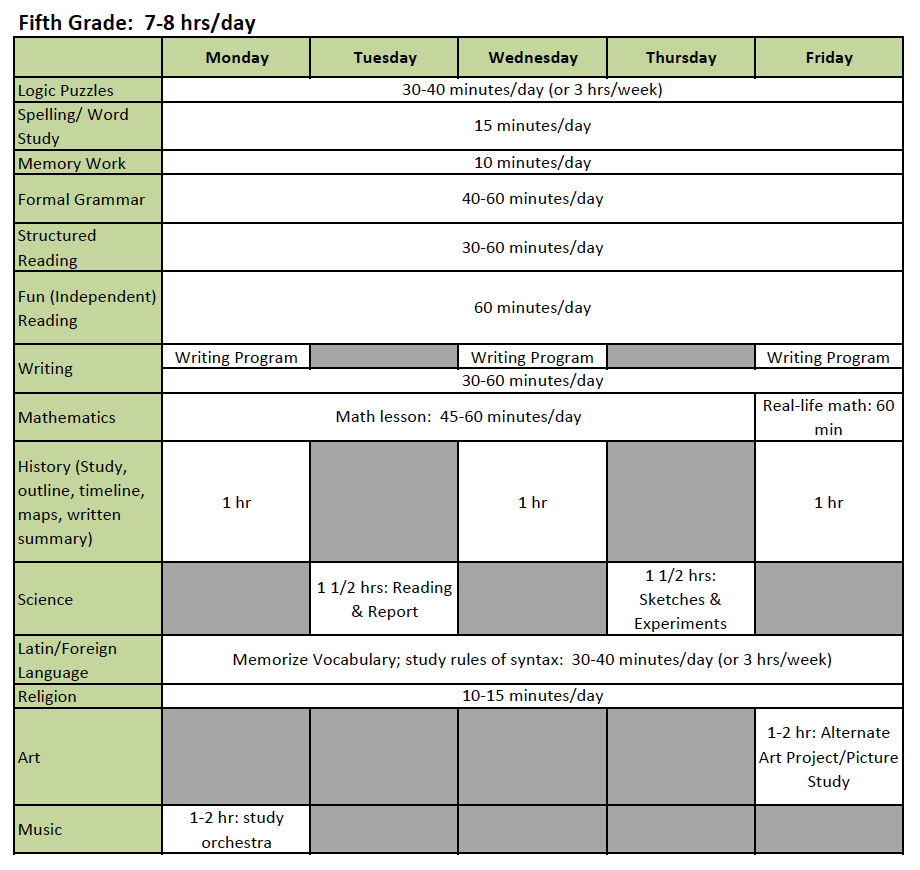 Fifth Grade: 7-8 hrs/day

| | Monday | Tuesday | Wednesday | Thursday | Friday |
|---|---|---|---|---|---|
| Logic Puzzles | 30-40 minutes/day (or 3 hrs/week) | | | | |
| Spelling/ Word Study | 15 minutes/day | | | | |
| Memory Work | 10 minutes/day | | | | |
| Formal Grammar | 40-60 minutes/day | | | | |
| Structured Reading | 30-60 minutes/day | | | | |
| Fun (Independent) Reading | 60 minutes/day | | | | |
| Writing | Writing Program | | Writing Program | | Writing Program |
| | 30-60 minutes/day | | | | |
| Mathematics | Math lesson: 45-60 minutes/day | | | | Real-life math: 60 min |
| History (Study, outline, timeline, maps, written summary) | 1 hr | | 1 hr | | 1 hr |
| Science | | 1 1/2 hrs: Reading & Report | | 1 1/2 hrs: Sketches & Experiments | |
| Latin/Foreign Language | Memorize Vocabulary; study rules of syntax: 30-40 minutes/day (or 3 hrs/week) | | | | |
| Religion | 10-15 minutes/day | | | | |
| Art | | | | | 1-2 hr: Alternate Art Project/Picture Study |
| Music | 1-2 hr: study orchestra | | | | |